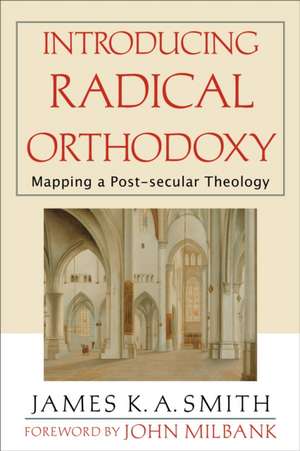 INTRODUCING RADICAL ORTHODOXY

Mapping a Post-secular Theology

JAMES K. A. SMITH

FOREWORD BY JOHN MILBANK